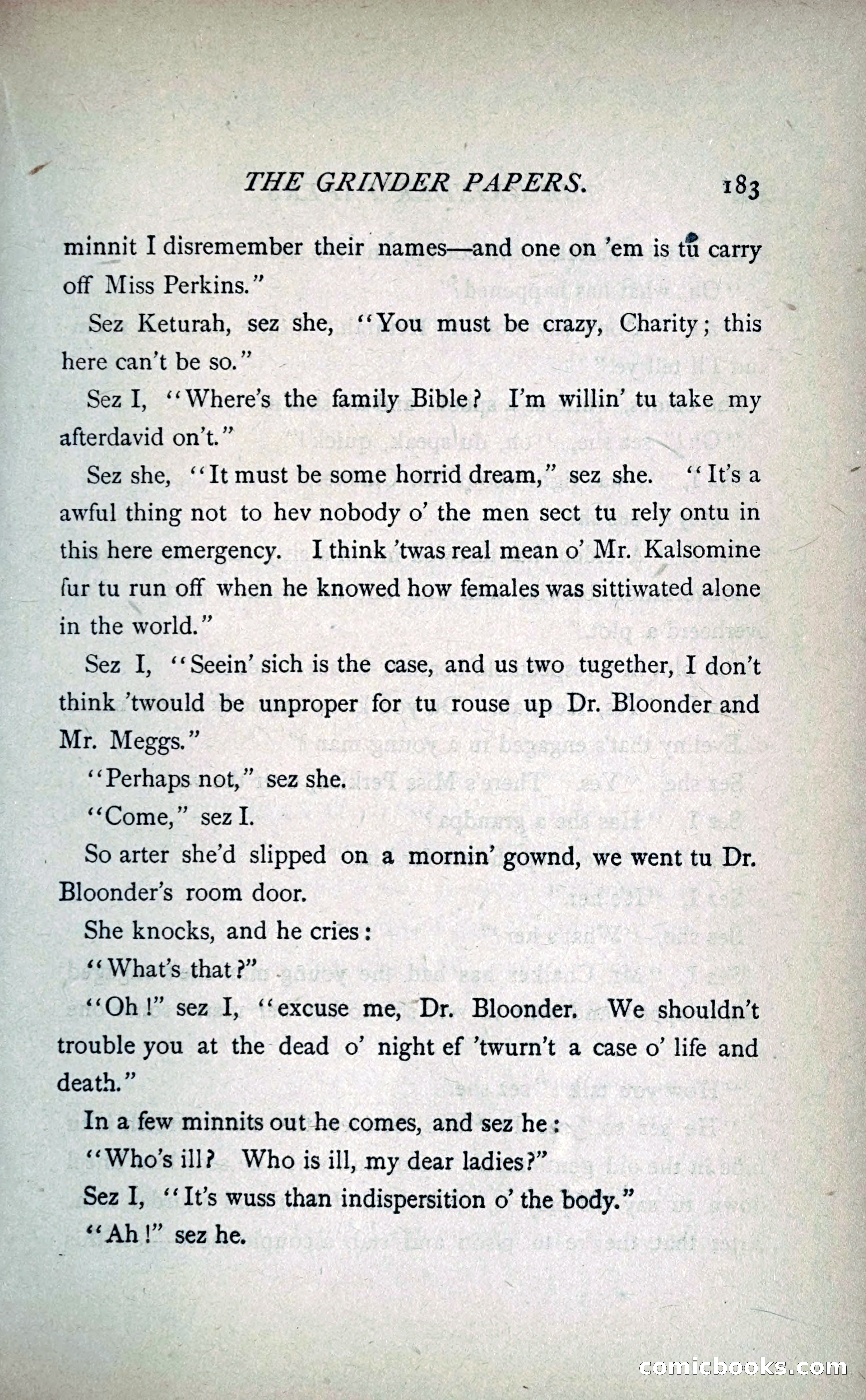 THE GRINDER PAPERS. 183

minnit I disremember their names—and one on 'em is tu carry off Miss Perkins."

Sez Keturah, sez she, "You must be crazy, Charity; this here can't be so."

Sez I, "Where's the family Bible? I'm willin' tu take my afterdavid on't."

Sez she, "It must be some horrid dream," sez she. "It's a awful thing not to hev nobody o' the men sect tu rely ontu in this here emergency. I think 'twas real mean o' Mr. Kalsomine fur tu run off when he knowed how females was sittiwated alone in the world."

Sez I, "Seein' sich is the case, and us two tugether, I don't think 'twould be unproper for tu rouse up Dr. Bloonder and Mr. Meggs."

"Perhaps not," sez she.

"Come," sez I.

So arter she'd slipped on a mornin' gownd, we went tu Dr. Bloonder's room door.

She knocks, and he cries:

"What's that?"

"Oh!" sez I, "excuse me, Dr. Bloonder. We shouldn't trouble you at the dead o' night ef 'twurn't a case o' life and death."

In a few minnits out he comes, and sez he:

"Who's ill? Who is ill, my dear ladies?"

Sez I, "It's wuss than indispersition o' the body."

"Ah!" sez he.

comicbooks.com